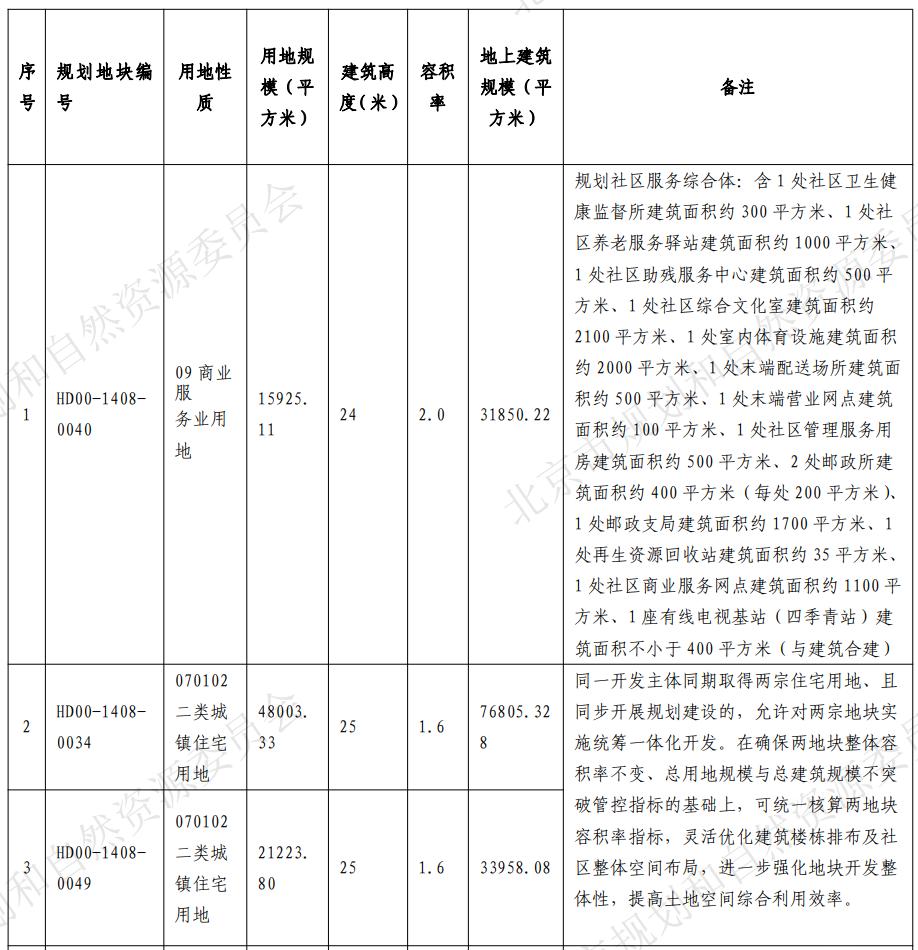 | 序号 | 规划地块编号 | 用地性质 | 用地规模（平方米） | 建筑高度（米） | 容积率 | 地上建筑规模（平方米） | 备注 |
|---|---|---|---|---|---|---|---|
| 1 | HD00-1408-0040 | 09 商业服务业用地 | 15925.11 | 24 | 2.0 | 31850.22 | 规划社区服务综合体：含 1 处社区卫生健康监督所建筑面积约 300 平方米、1 处社区养老服务驿站建筑面积约 1000 平方米、1 处社区助残服务中心建筑面积约 500 平方米、1 处社区综合文化室建筑面积约 2100 平方米、1 处室内体育设施建筑面积约 2000 平方米、1 处末端配送场所建筑面积约 500 平方米、1 处末端营业网点建筑面积约 100 平方米、1 处社区管理服务用房建筑面积约 500 平方米、2 处邮政所建筑面积约 400 平方米（每处 200 平方米）、1 处邮政支局建筑面积约 1700 平方米、1 处再生资源回收站建筑面积约 35 平方米、1 处社区商业服务网点建筑面积约 1100 平方米、1 座有线电视基站（四季青站）建筑面积不小于 400 平方米（与建筑合建） |
| 2 | HD00-1408-0034 | 070102 二类城镇住宅用地 | 48003.33 | 25 | 1.6 | 76805.328 | 同一开发主体同期取得两宗住宅用地、且同步开展规划建设的，允许对两宗地块实施统筹一体化开发。在确保两地块整体容积率不变、总用地规模与总建筑规模不突破管控指标的基础上，可统一核算两地块容积率指标，灵活优化建筑楼栋排布及社区整体空间布局，进一步强化地块开发整体性，提高土地空间综合利用效率。 |
| 3 | HD00-1408-0049 | 070102 二类城镇住宅用地 | 21223.80 | 25 | 1.6 | 33958.08 | |

北京市规划和自然资源委员会